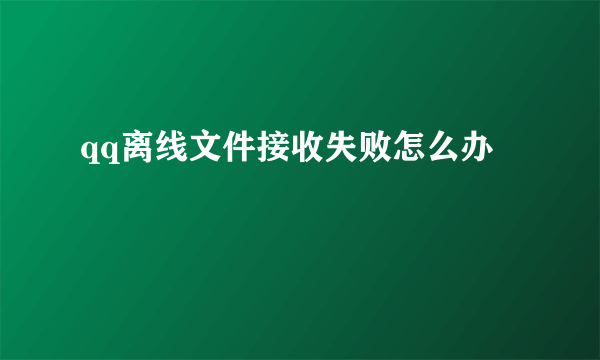 qq离线文件接收失败怎么办